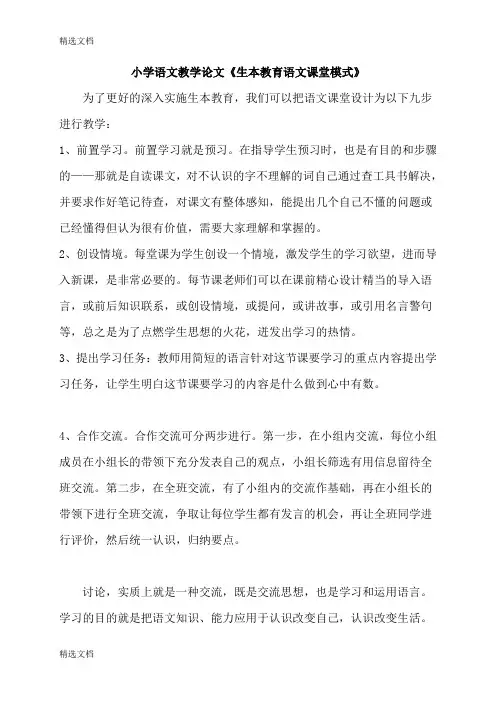 精选文档

小学语文教学论文《生本教育语文课堂模式》

为了更好的深入实施生本教育，我们可以把语文课堂设计为以下九步进行教学：

1、前置学习。前置学习就是预习。在指导学生预习时，也是有目的和步骤的——那就是自读课文，对不认识的字不理解的词自己通过查工具书解决，并要求作好笔记待查，对课文有整体感知，能提出几个自己不懂的问题或已经懂得但认为很有价值，需要大家理解和掌握的。

2、创设情境。每堂课为学生创设一个情境，激发学生的学习欲望，进而导入新课，是非常必要的。每节课老师们可以在课前精心设计精当的导入语言，或前后知识联系，或创设情境，或提问，或讲故事，或引用名言警句等，总之是为了点燃学生思想的火花，迸发出学习的热情。

3、提出学习任务：教师用简短的语言针对这节课要学习的重点内容提出学习任务，让学生明白这节课要学习的内容是什么做到心中有数。

4、合作交流。合作交流可分两步进行。第一步，在小组内交流，每位小组成员在小组长的带领下充分发表自己的观点，小组长筛选有用信息留待全班交流。第二步，在全班交流，有了小组内的交流作基础，再在小组长的带领下进行全班交流，争取让每位学生都有发言的机会，再让全班同学进行评价，然后统一认识，归纳要点。

讨论，实质上就是一种交流，既是交流思想，也是学习和运用语言。学习的目的就是把语文知识、能力应用于认识改变自己，认识改变生活。

精选文档